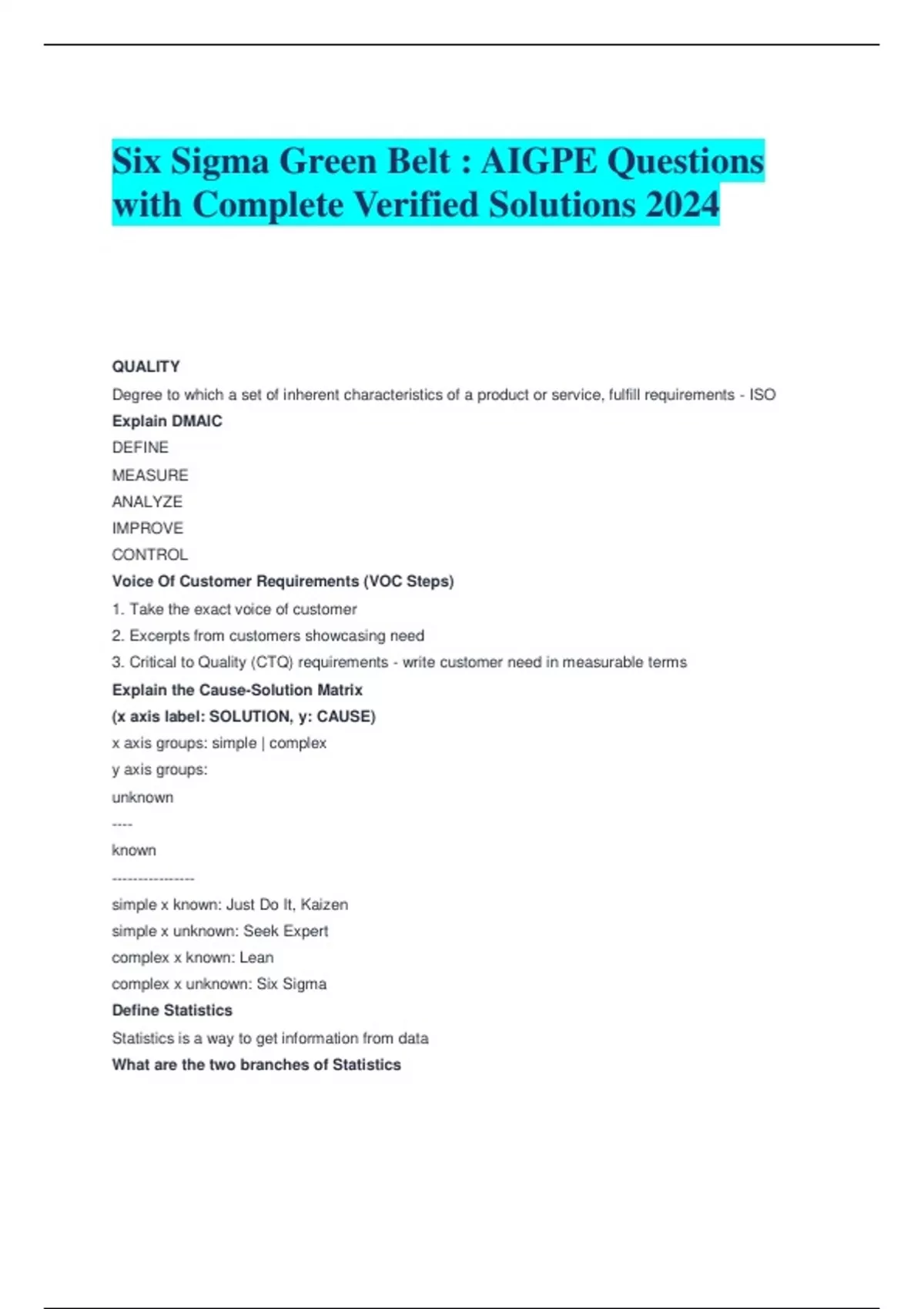 Six Sigma Green Belt : AIGPE Questions with Complete Verified Solutions 2024

QUALITY

Degree to which a set of inherent characteristics of a product or service, fulfill requirements - ISO

Explain DMAIC

DEFINE

MEASURE

ANALYZE

IMPROVE

CONTROL

Voice Of Customer Requirements (VOC Steps)

1. Take the exact voice of customer

2. Excerpts from customers showcasing need

3. Critical to Quality (CTQ) requirements - write customer need in measurable terms

Explain the Cause-Solution Matrix

(x axis label: SOLUTION, y: CAUSE)

x axis groups: simple | complex

y axis groups:

unknown

----

known

----------------

simple x known: Just Do It, Kaizen

simple x unknown: Seek Expert

complex x known: Lean

complex x unknown: Six Sigma

Define Statistics

Statistics is a way to get information from data

What are the two branches of Statistics